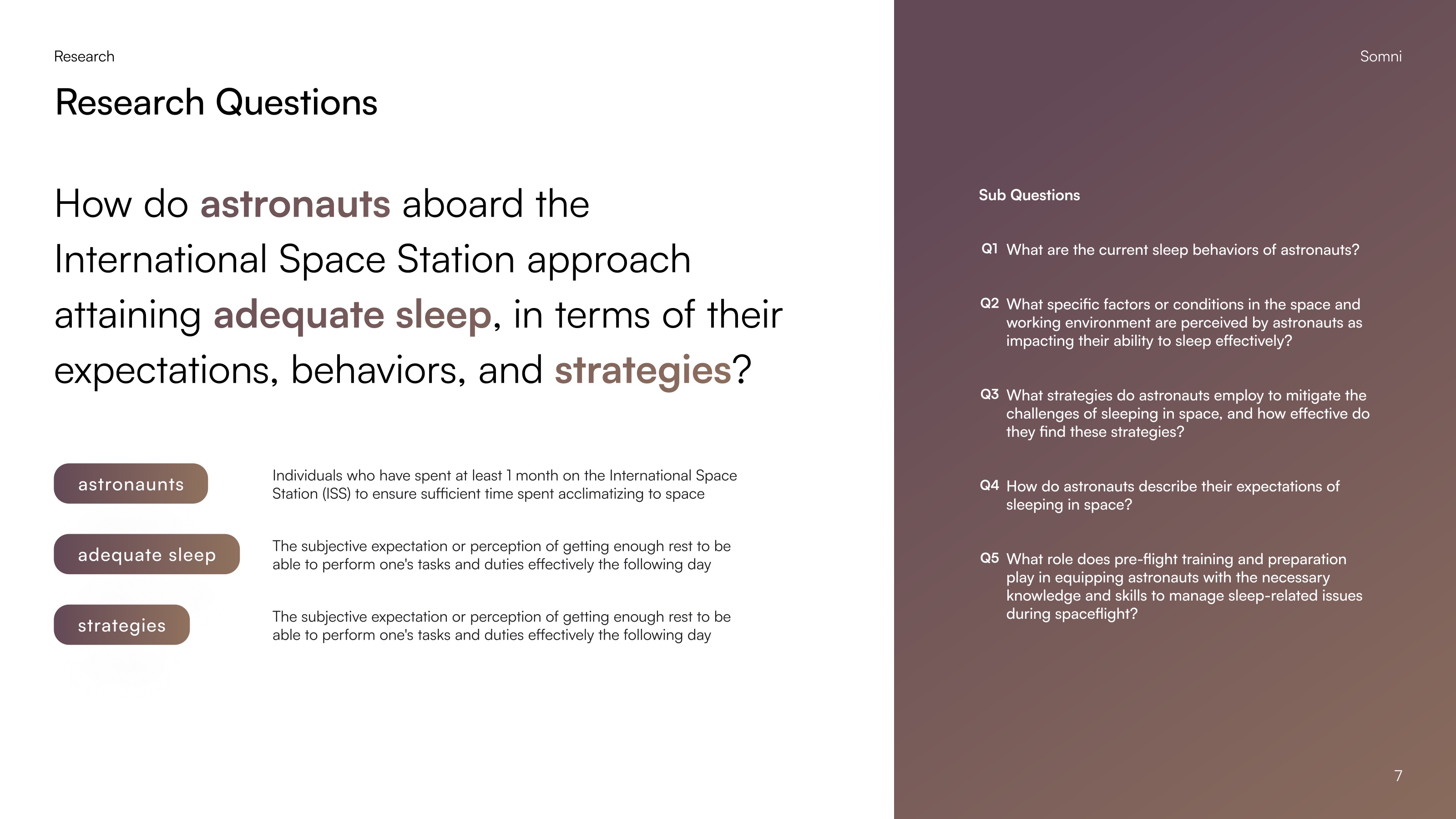 Research

Research Questions

How do astronauts aboard the International Space Station approach attaining adequate sleep, in terms of their expectations, behaviors, and strategies?

astronaunts

Individuals who have spent at least 1 month on the International Space Station (ISS) to ensure sufficient time spent acclimatizing to space

adequate sleep

The subjective expectation or perception of getting enough rest to be able to perform one's tasks and duties effectively the following day

strategies

The subjective expectation or perception of getting enough rest to be able to perform one's tasks and duties effectively the following day

Somni

Sub Questions

Q1 What are the current sleep behaviors of astronauts?

Q2 What specific factors or conditions in the space and working environment are perceived by astronauts as impacting their ability to sleep effectively?

Q3 What strategies do astronauts employ to mitigate the challenges of sleeping in space, and how effective do they find these strategies?

Q4 How do astronauts describe their expectations of sleeping in space?

Q5 What role does pre-flight training and preparation play in equipping astronauts with the necessary knowledge and skills to manage sleep-related issues during spaceflight?

7